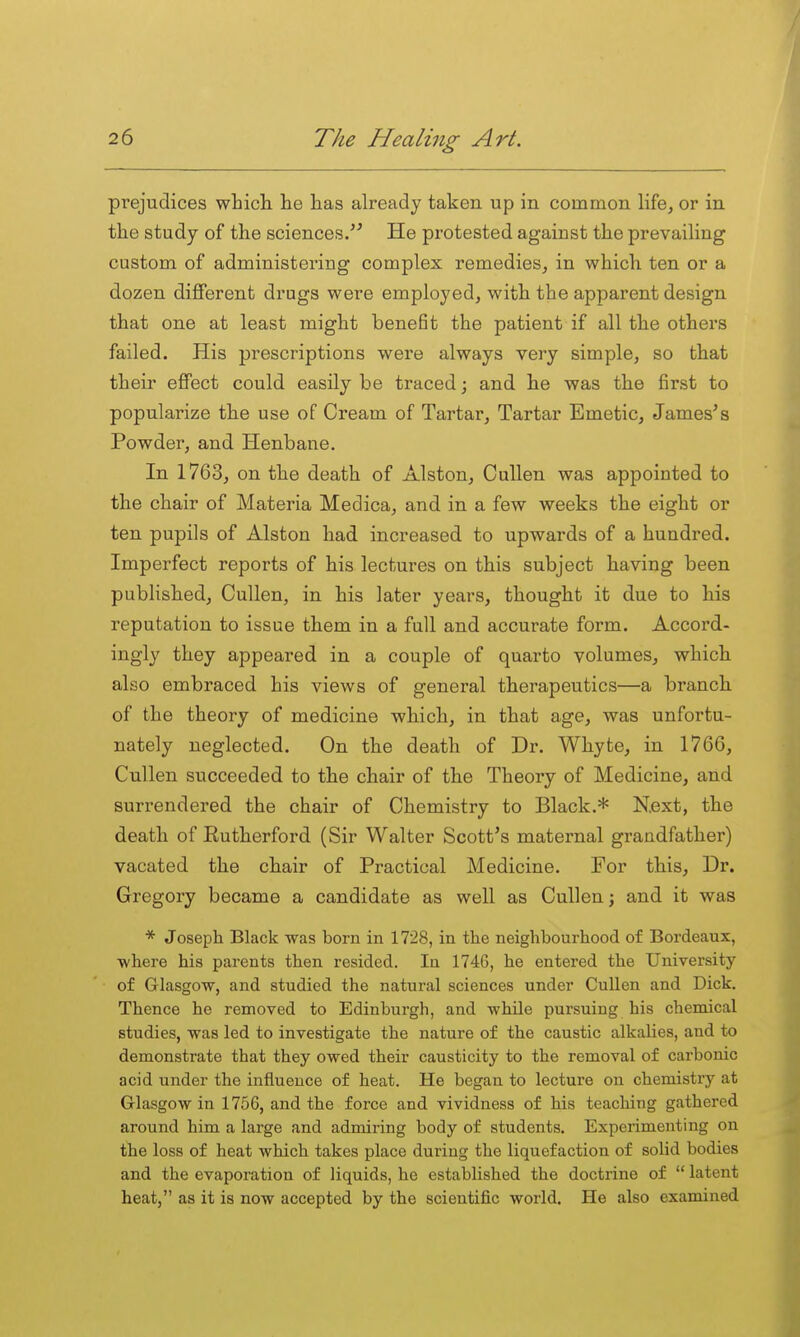 26 The Healing Art.

prejudices which he has already taken up in common life, or in the study of the sciences." He protested against the prevailing custom of administering complex remedies, in which ten or a dozen different drugs were employed, with the apparent design that one at least might benefit the patient if all the others failed. His prescriptions were always very simple, so that their effect could easily be traced; and he was the first to popularize the use of Cream of Tartar, Tartar Emetic, James's Powder, and Henbane.

In 1763, on the death of Alston, Cullen was appointed to the chair of Materia Medica, and in a few weeks the eight or ten pupils of Alston had increased to upwards of a hundred. Imperfect reports of his lectures on this subject having been published, Cullen, in his later years, thought it due to his reputation to issue them in a full and accurate form. Accordingly they appeared in a couple of quarto volumes, which also embraced his views of general therapeutics—a branch of the theory of medicine which, in that age, was unfortunately neglected. On the death of Dr. Whyte, in 1766, Cullen succeeded to the chair of the Theory of Medicine, and surrendered the chair of Chemistry to Black.* Next, the death of Rutherford (Sir Walter Scott's maternal grandfather) vacated the chair of Practical Medicine. For this, Dr. Gregory became a candidate as well as Cullen; and it was

* Joseph Black was born in 1728, in the neighbourhood of Bordeaux, where his parents then resided. In 1746, he entered the University of Glasgow, and studied the natural sciences under Cullen and Dick. Thence he removed to Edinburgh, and while pursuing his chemical studies, was led to investigate the nature of the caustic alkalies, and to demonstrate that they owed their causticity to the removal of carbonic acid under the influence of heat. He began to lecture on chemistry at Glasgow in 1756, and the force and vividness of his teaching gathered around him a large and admiring body of students. Experimenting on the loss of heat which takes place during the liquefaction of solid bodies and the evaporation of liquids, he established the doctrine of "latent heat," as it is now accepted by the scientific world. He also examined